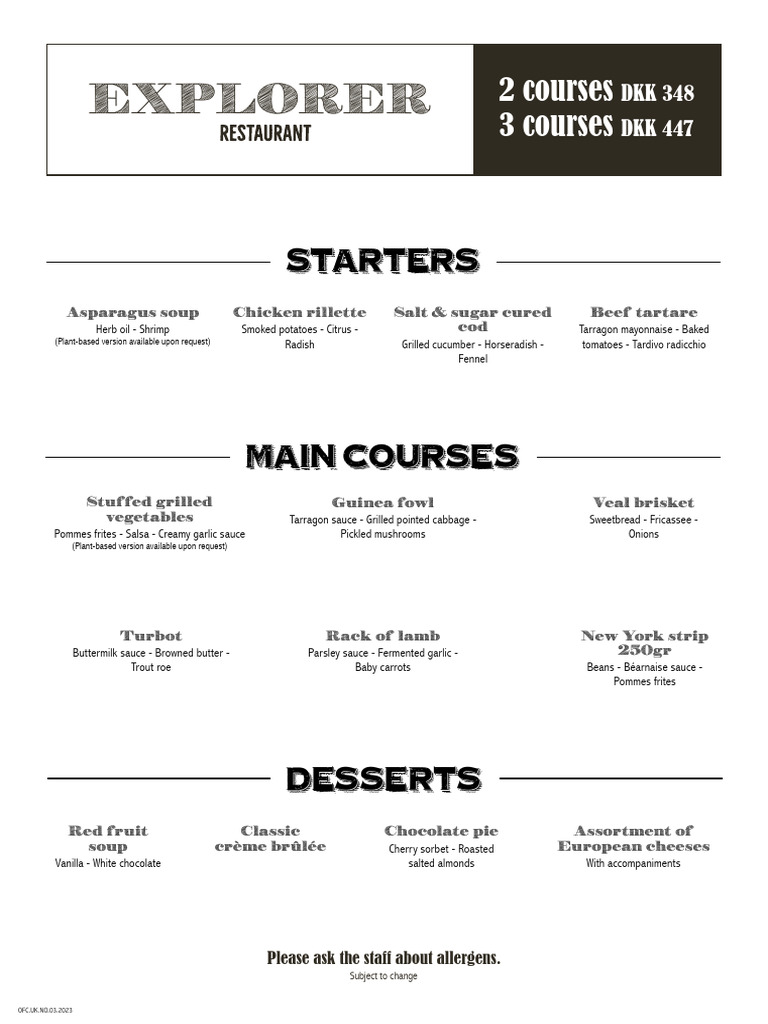 EXPLORER
RESTAURANT

2 courses DKK 348
3 courses DKK 447

STARTERS

Asparagus soup
Herb oil - Shrimp
(Plant-based version available upon request)

Chicken rillette
Smoked potatoes - Citrus - Radish

Salt & sugar cured cod
Grilled cucumber - Horseradish - Fennel

Beef tartare
Tarragon mayonnaise - Baked tomatoes - Tardivo radicchio

MAIN COURSES

Stuffed grilled vegetables
Pommes frites - Salsa - Creamy garlic sauce
(Plant-based version available upon request)

Guinea fowl
Tarragon sauce - Grilled pointed cabbage - Pickled mushrooms

Veal brisket
Sweetbread - Fricassee - Onions

Turbot
Buttermilk sauce - Browned butter - Trout roe

Rack of lamb
Parsley sauce - Fermented garlic - Baby carrots

New York strip 250gr
Beans - Béarnaise sauce - Pommes frites

DESSERTS

Red fruit soup
Vanilla - White chocolate

Classic crème brûlée

Chocolate pie
Cherry sorbet - Roasted salted almonds

Assortment of European cheeses
With accompaniments

Please ask the staff about allergens.
Subject to change

OFC.UK.NO.03.2023